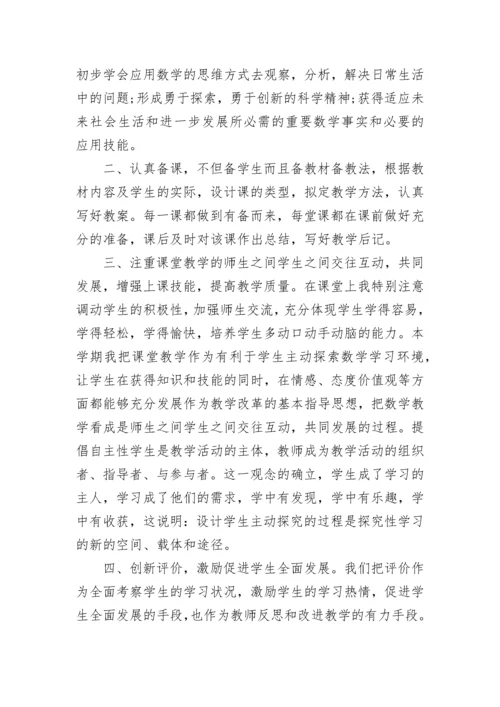 初步学会应用数学的思维方式去观察，分析，解决日常生活中的问题;形成勇于探索，勇于创新的科学精神;获得适应未来社会生活和进一步发展所必需的重要数学事实和必要的应用技能。

二、认真备课，不但备学生而且备教材备教法，根据教材内容及学生的实际，设计课的类型，拟定教学方法，认真写好教案。每一课都做到有备而来，每堂课都在课前做好充分的准备，课后及时对该课作出总结，写好教学后记。

三、注重课堂教学的师生之间学生之间交往互动，共同发展，增强上课技能，提高教学质量。在课堂上我特别注意调动学生的积极性，加强师生交流，充分体现学生学得容易，学得轻松，学得愉快，培养学生多动口动手动脑的能力。本学期我把课堂教学作为有利于学生主动探索数学学习环境，让学生在获得知识和技能的同时，在情感、态度价值观等方面都能够充分发展作为教学改革的基本指导思想，把数学教学看成是师生之间学生之间交往互动，共同发展的过程。提倡自主性学生是教学活动的主体，教师成为教学活动的组织者、指导者、与参与者。这一观念的确立，学生成了学习的主人，学习成了他们的需求，学中有发现，学中有乐趣，学中有收获，这说明：设计学生主动探究的过程是探究性学习的新的空间、载体和途径。

四、创新评价，激励促进学生全面发展。我们把评价作为全面考察学生的学习状况，激励学生的学习热情，促进学生全面发展的手段，也作为教师反思和改进教学的有力手段。